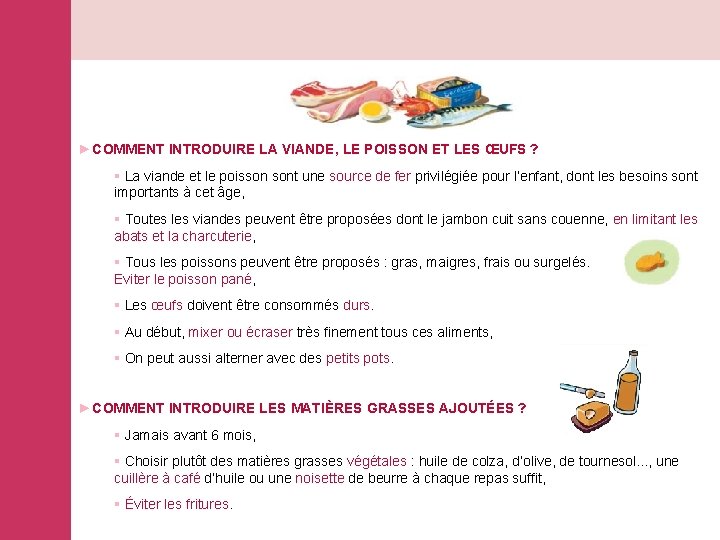 ►COMMENT INTRODUIRE LA VIANDE, LE POISSON ET LES ŒUFS ?

▪ La viande et le poisson sont une source de fer privilégiée pour l'enfant, dont les besoins sont importants à cet âge,

▪ Toutes les viandes peuvent être proposées dont le jambon cuit sans couenne, en limitant les abats et la charcuterie,

▪ Tous les poissons peuvent être proposés : gras, maigres, frais ou surgelés. Eviter le poisson pané,

▪ Les œufs doivent être consommés durs.

▪ Au début, mixer ou écraser très finement tous ces aliments,

▪ On peut aussi alterner avec des petits pots.

►COMMENT INTRODUIRE LES MATIÈRES GRASSES AJOUTÉES ?

▪ Jamais avant 6 mois,

▪ Choisir plutôt des matières grasses végétales : huile de colza, d'olive, de tournesol..., une cuillère à café d'huile ou une noisette de beurre à chaque repas suffit,

▪ Éviter les fritures.